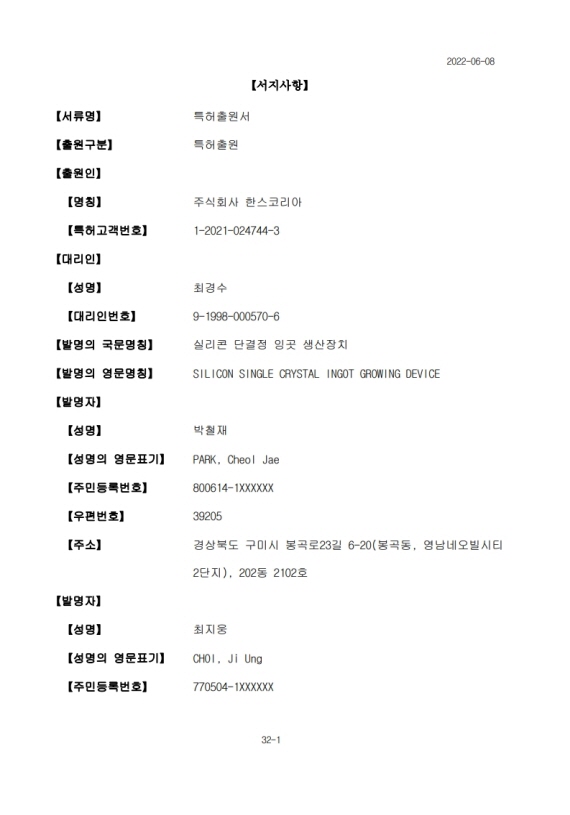 2022-06-08

【서지사항】

【서류명】 특허출원서

【출원구분】 특허출원

【출원인】

【명칭】 주식회사 한스코리아

【특허고객번호】 1-2021-024744-3

【대리인】

【성명】 최경수

【대리인번호】 9-1998-000570-6

【발명의 국문명칭】 실리콘 단결정 잉곳 생산장치

【발명의 영문명칭】 SILICON SINGLE CRYSTAL INGOT GROWING DEVICE

【발명자】

【성명】 박철재

【성명의 영문표기】 PARK, Cheol Jae

【주민등록번호】 800614-1XXXXXX

【우편번호】 39205

【주소】 경상북도 구미시 봉곡로23길 6-20(봉곡동, 영남네오빌시티 2단지), 202동 2102호

【발명자】

【성명】 최지웅

【성명의 영문표기】 CHOI, Ji Ung

【주민등록번호】 770504-1XXXXXX

32-1